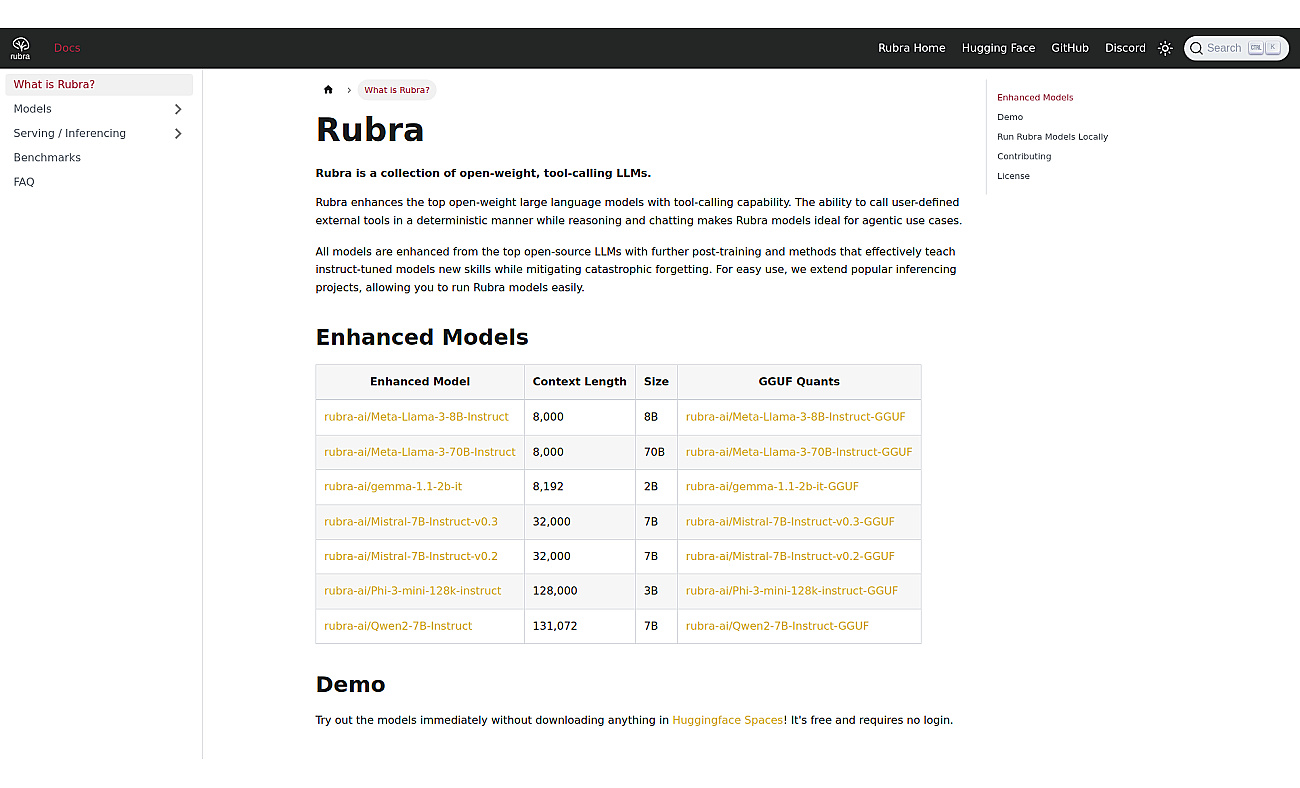 rubra Docs

Rubra Home Hugging Face GitHub Discord Search CTRL K

What is Rubra?
Models
Serving / Inferencing
Benchmarks
FAQ

What is Rubra?

# Rubra

**Rubra is a collection of open-weight, tool-calling LLMs.**

Rubra enhances the top open-weight large language models with tool-calling capability. The ability to call user-defined external tools in a deterministic manner while reasoning and chatting makes Rubra models ideal for agentic use cases.

All models are enhanced from the top open-source LLMs with further post-training and methods that effectively teach instruct-tuned models new skills while mitigating catastrophic forgetting. For easy use, we extend popular inferencing projects, allowing you to run Rubra models easily.

## Enhanced Models

| Enhanced Model | Context Length | Size | GGUF Quants |
|---|---|---|---|
| rubra-ai/Meta-Llama-3-8B-Instruct | 8,000 | 8B | rubra-ai/Meta-Llama-3-8B-Instruct-GGUF |
| rubra-ai/Meta-Llama-3-70B-Instruct | 8,000 | 70B | rubra-ai/Meta-Llama-3-70B-Instruct-GGUF |
| rubra-ai/gemma-1.1-2b-it | 8,192 | 2B | rubra-ai/gemma-1.1-2b-it-GGUF |
| rubra-ai/Mistral-7B-Instruct-v0.3 | 32,000 | 7B | rubra-ai/Mistral-7B-Instruct-v0.3-GGUF |
| rubra-ai/Mistral-7B-Instruct-v0.2 | 32,000 | 7B | rubra-ai/Mistral-7B-Instruct-v0.2-GGUF |
| rubra-ai/Phi-3-mini-128k-instruct | 128,000 | 3B | rubra-ai/Phi-3-mini-128k-instruct-GGUF |
| rubra-ai/Qwen2-7B-Instruct | 131,072 | 7B | rubra-ai/Qwen2-7B-Instruct-GGUF |

## Demo

Try out the models immediately without downloading anything in Huggingface Spaces! It's free and requires no login.

Enhanced Models
Demo
Run Rubra Models Locally
Contributing
License